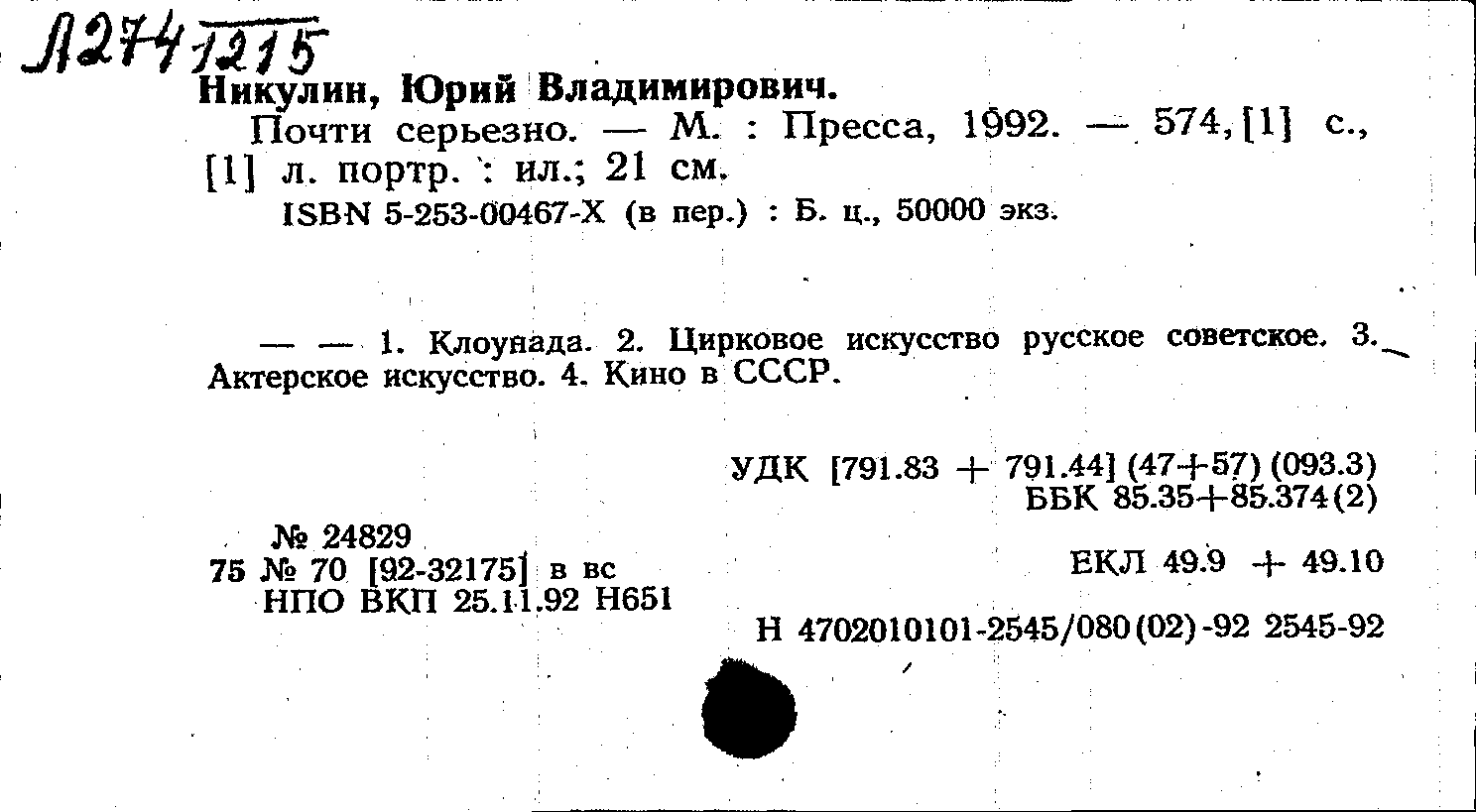 Л274 1215

Никулин, Юрий Владимирович.

Почти серьезно. — М. : Пресса, 1992. — 574, [1] с., [1] л. портр. : ил.; 21 см.

ISBN 5-253-00467-X (в пер.) : Б. ц., 50000 экз.

— — 1. Клоунада. 2. Цирковое искусство русское советское. 3. Актерское искусство. 4. Кино в СССР.

УДК [791.83 + 791.44] (47+57) (093.3)
ББК 85.35+85.374(2)

№ 24829
75 № 70 [92-32175] в вс
НПО ВКП 25.11.92 Н651

ЕКЛ 49.9 + 49.10

Н 4702010101-2545/080(02)-92 2545-92